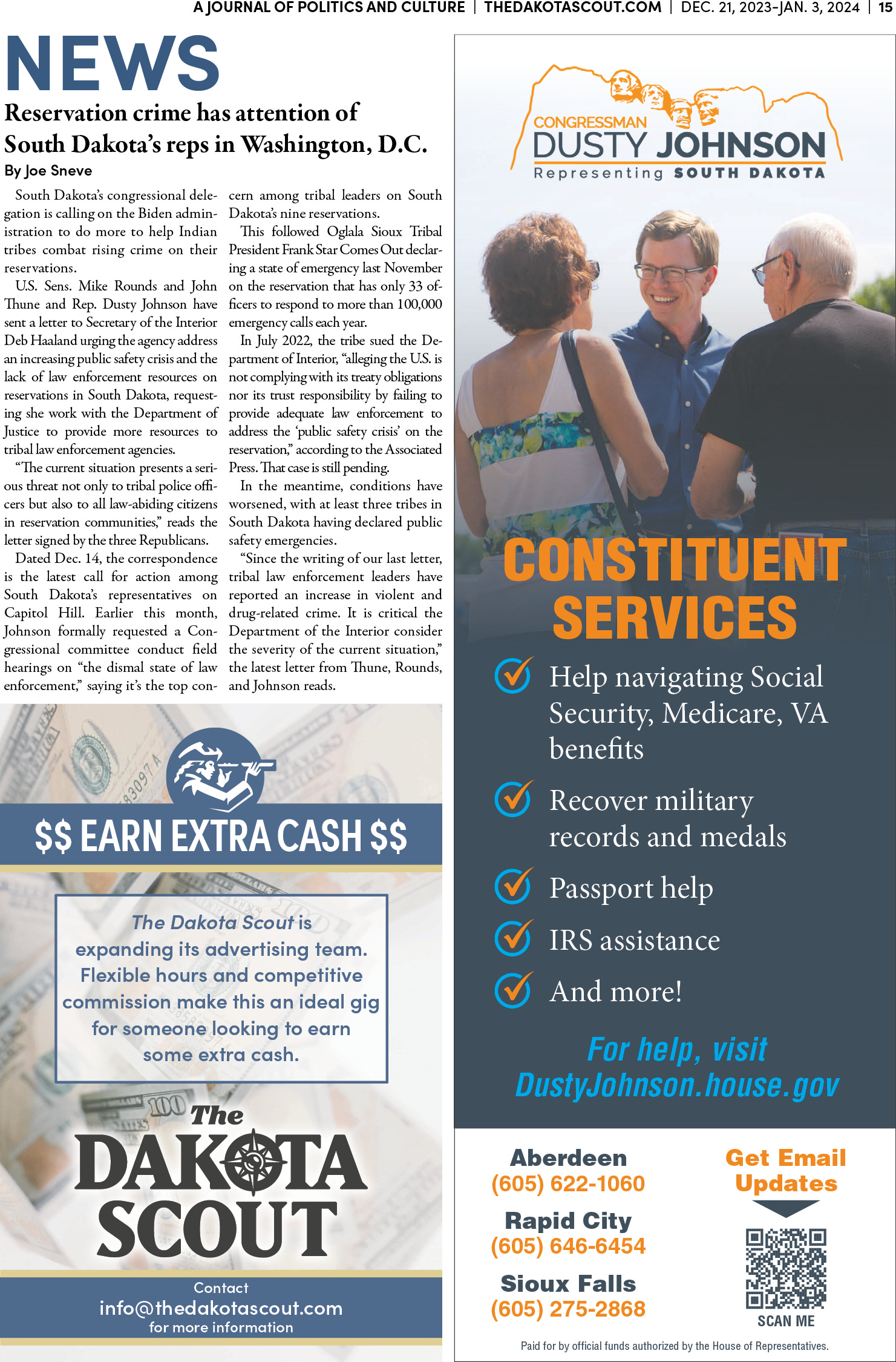 A JOURNAL OF POLITICS AND CULTURE | THEDAKOTASCOUT.COM | DEC. 21, 2023-JAN. 3, 2024 | 15

NEWS

Reservation crime has attention of South Dakota's reps in Washington, D.C.

By Joe Sneve

South Dakota's congressional delegation is calling on the Biden administration to do more to help Indian tribes combat rising crime on their reservations.

U.S. Sens. Mike Rounds and John Thune and Rep. Dusty Johnson have sent a letter to Secretary of the Interior Deb Haaland urging the agency address an increasing public safety crisis and the lack of law enforcement resources on reservations in South Dakota, requesting she work with the Department of Justice to provide more resources to tribal law enforcement agencies.

"The current situation presents a serious threat not only to tribal police officers but also to all law-abiding citizens in reservation communities," reads the letter signed by the three Republicans.

Dated Dec. 14, the correspondence is the latest call for action among South Dakota's representatives on Capitol Hill. Earlier this month, Johnson formally requested a Congressional committee conduct field hearings on "the dismal state of law enforcement," saying it's the top concern among tribal leaders on South Dakota's nine reservations.

This followed Oglala Sioux Tribal President Frank Star Comes Out declaring a state of emergency last November on the reservation that has only 33 officers to respond to more than 100,000 emergency calls each year.

In July 2022, the tribe sued the Department of Interior, "alleging the U.S. is not complying with its treaty obligations nor its trust responsibility by failing to provide adequate law enforcement to address the 'public safety crisis' on the reservation," according to the Associated Press. That case is still pending.

In the meantime, conditions have worsened, with at least three tribes in South Dakota having declared public safety emergencies.

"Since the writing of our last letter, tribal law enforcement leaders have reported an increase in violent and drug-related crime. It is critical the Department of the Interior consider the severity of the current situation," the latest letter from Thune, Rounds, and Johnson reads.

$$ EARN EXTRA CASH $$

The Dakota Scout is expanding its advertising team. Flexible hours and competitive commission make this an ideal gig for someone looking to earn some extra cash.

The DAKOTA SCOUT

Contact
info@thedakotascout.com
for more information

CONGRESSMAN
DUSTY JOHNSON
Representing SOUTH DAKOTA

CONSTITUENT SERVICES

Help navigating Social Security, Medicare, VA benefits

Recover military records and medals

Passport help

IRS assistance

And more!

For help, visit DustyJohnson.house.gov

Aberdeen
(605) 622-1060

Rapid City
(605) 646-6454

Sioux Falls
(605) 275-2868

Get Email Updates

SCAN ME

Paid for by official funds authorized by the House of Representatives.